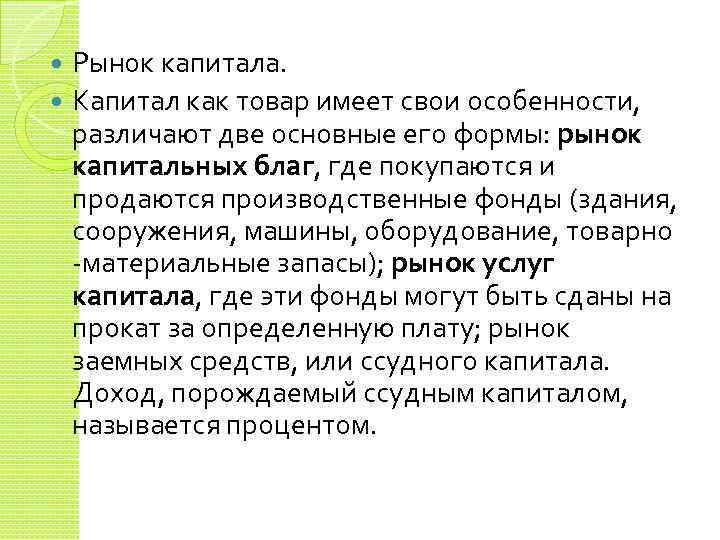 Рынок капитала.

Капитал как товар имеет свои особенности, различают две основные его формы: рынок капитальных благ, где покупаются и продаются производственные фонды (здания, сооружения, машины, оборудование, товарно -материальные запасы); рынок услуг капитала, где эти фонды могут быть сданы на прокат за определенную плату; рынок заемных средств, или ссудного капитала. Доход, порождаемый ссудным капиталом, называется процентом.